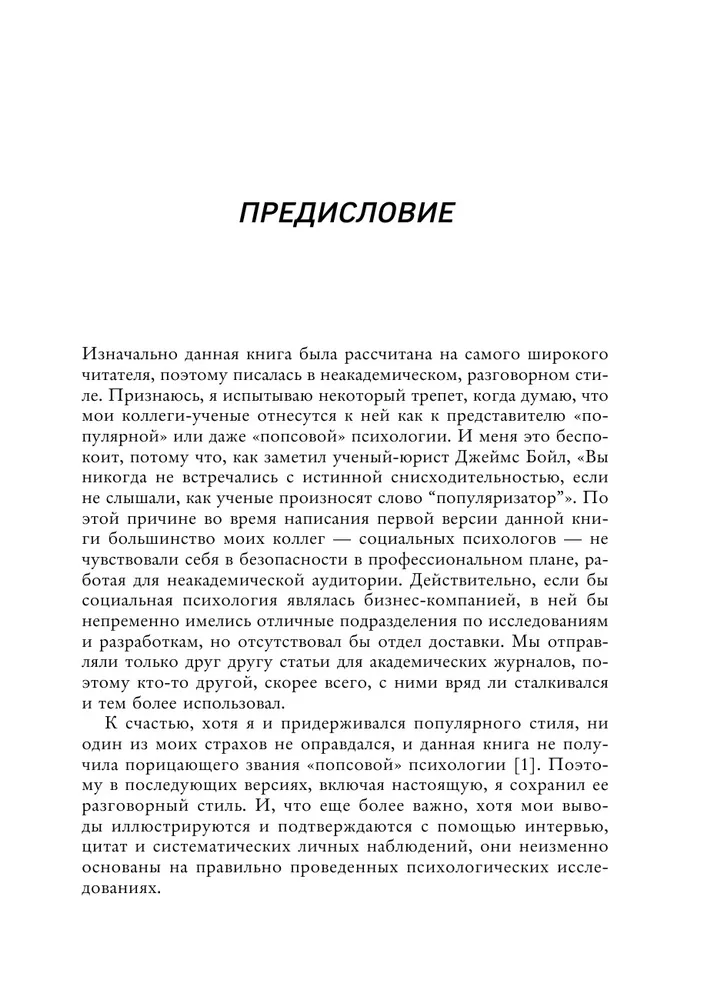 ПРЕДИСЛОВИЕ

Изначально данная книга была рассчитана на самого широкого читателя, поэтому писалась в неакадемическом, разговорном стиле. Признаюсь, я испытываю некоторый трепет, когда думаю, что мои коллеги-ученые отнесутся к ней как к представителю «популярной» или даже «попсовой» психологии. И меня это беспокоит, потому что, как заметил ученый-юрист Джеймс Бойл, «Вы никогда не встречались с истинной снисходительностью, если не слышали, как ученые произносят слово “популяризатор”». По этой причине во время написания первой версии данной книги большинство моих коллег — социальных психологов — не чувствовали себя в безопасности в профессиональном плане, работая для неакадемической аудитории. Действительно, если бы социальная психология являлась бизнес-компанией, в ней бы непременно имелись отличные подразделения по исследованиям и разработкам, но отсутствовал бы отдел доставки. Мы отправляли только друг другу статьи для академических журналов, поэтому кто-то другой, скорее всего, с ними вряд ли сталкивался и тем более использовал.

К счастью, хотя я и придерживался популярного стиля, ни один из моих страхов не оправдался, и данная книга не получила порицающего звания «попсовой» психологии [1]. Поэтому в последующих версиях, включая настоящую, я сохранил ее разговорный стиль. И, что еще более важно, хотя мои выводы иллюстрируются и подтверждаются с помощью интервью, цитат и систематических личных наблюдений, они неизменно основаны на правильно проведенных психологических исследованиях.